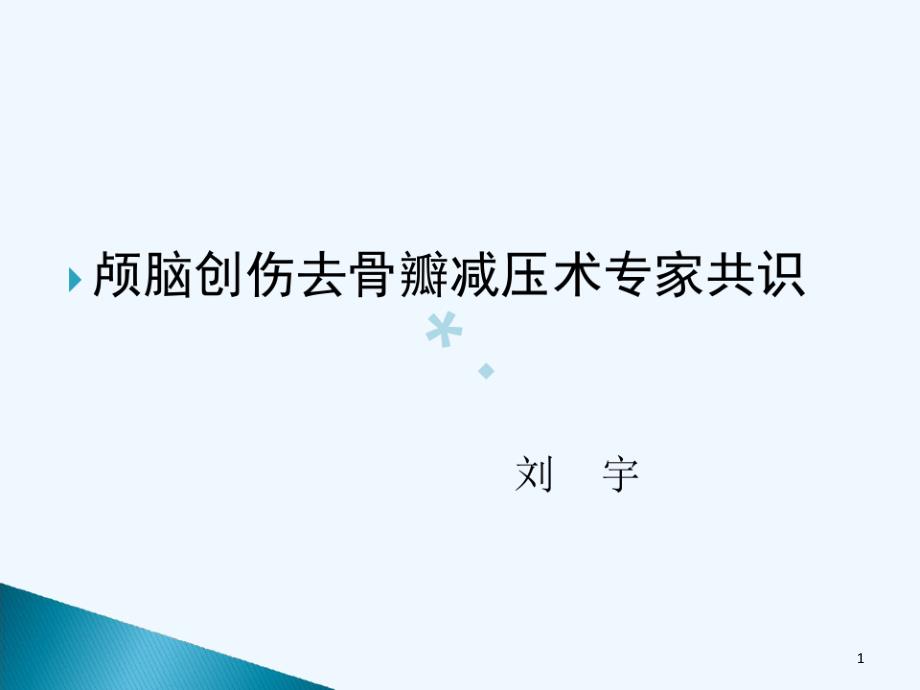 颅脑创伤去骨瓣减压术专家共识

刘 宇

1